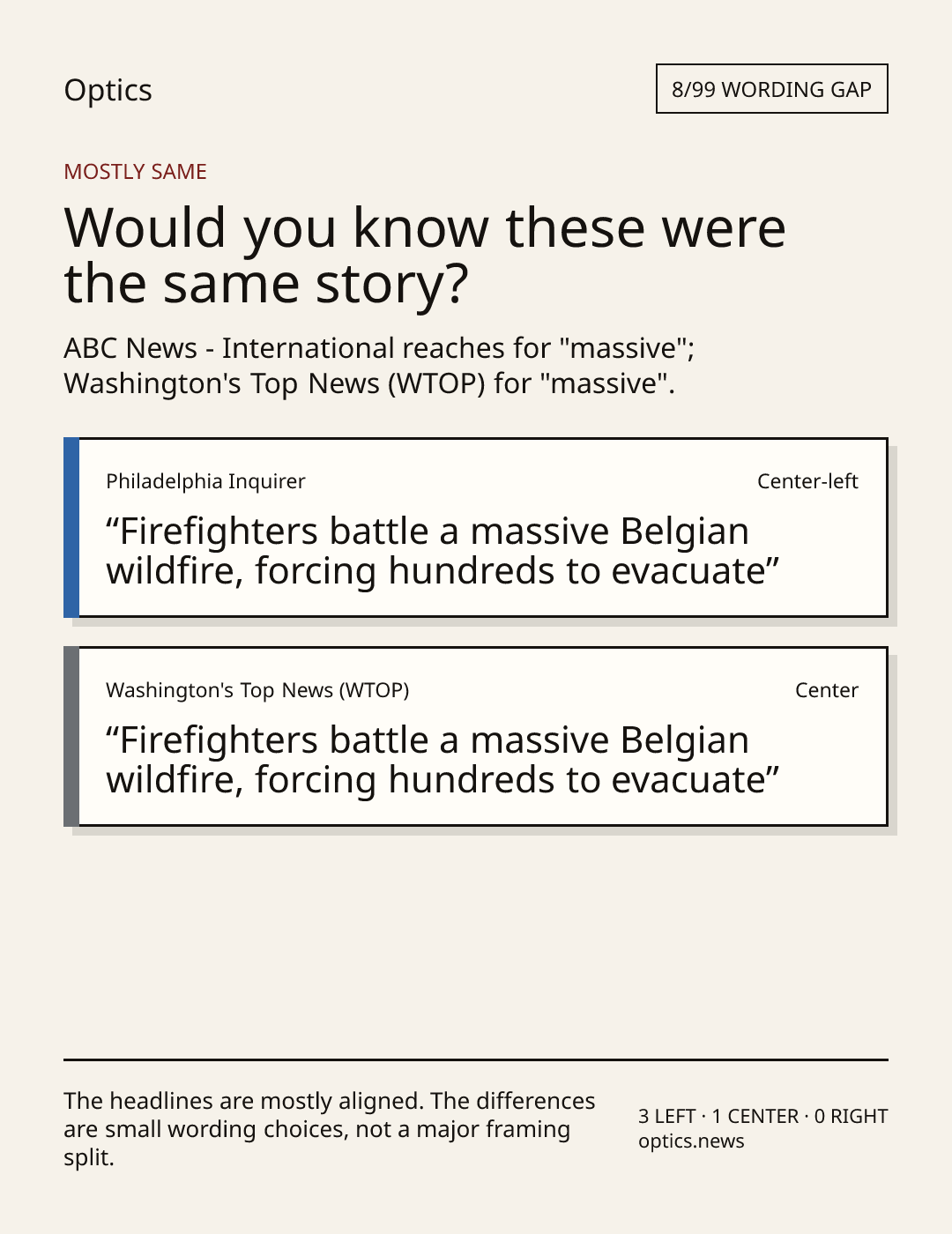 Optics

8/99 WORDING GAP

MOSTLY SAME

Would you know these were the same story?

ABC News - International reaches for "massive"; Washington's Top News (WTOP) for "massive".

Philadelphia Inquirer

Center-left

"Firefighters battle a massive Belgian wildfire, forcing hundreds to evacuate"

Washington's Top News (WTOP)

Center

"Firefighters battle a massive Belgian wildfire, forcing hundreds to evacuate"

The headlines are mostly aligned. The differences are small wording choices, not a major framing split.

3 LEFT · 1 CENTER · 0 RIGHT
optics.news